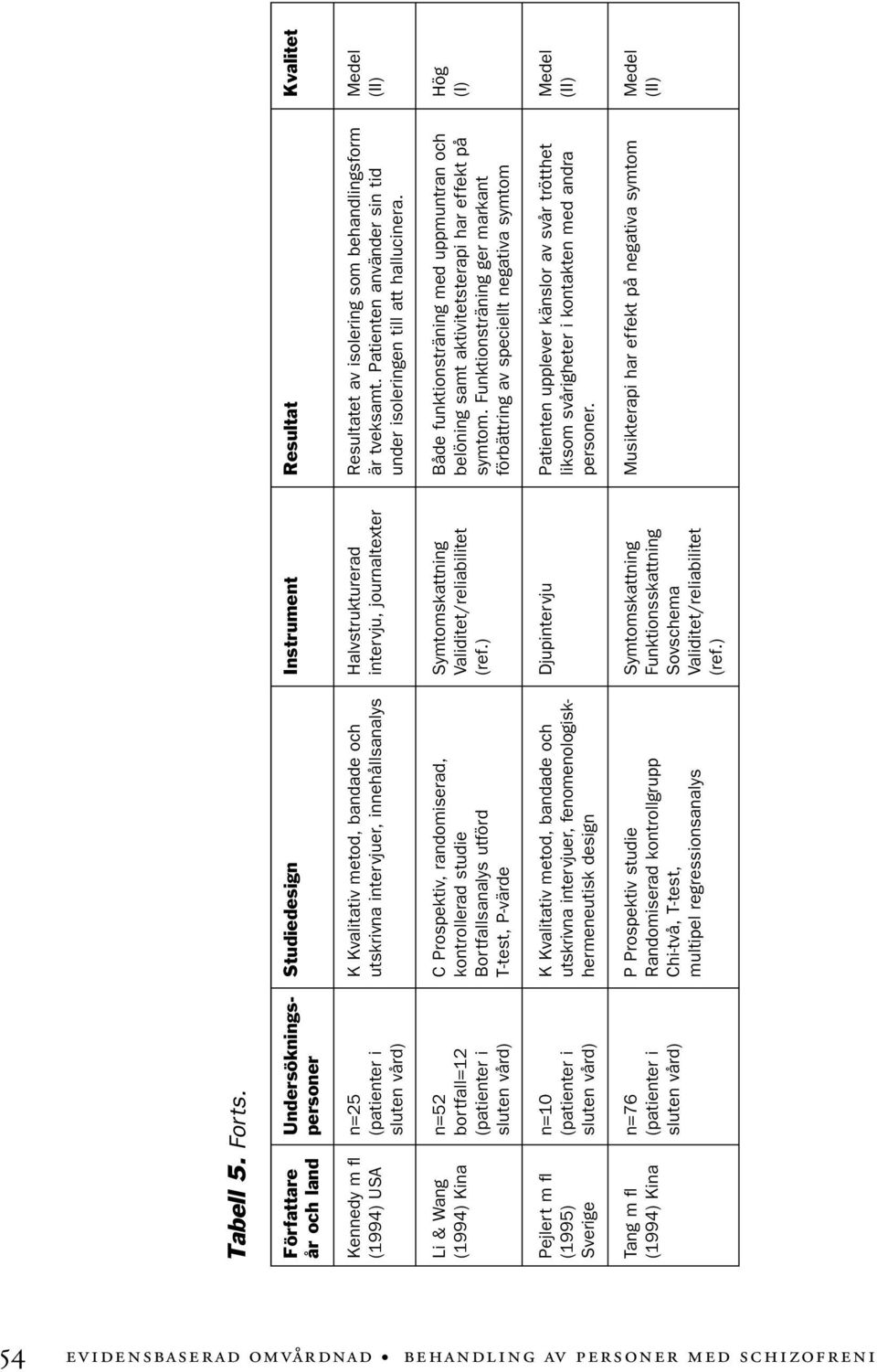 Tabell 5. Forts.

| Författare år och land | Undersökningspersoner | Studiedesign | Instrument | Resultat | Kvalitet |
|---|---|---|---|---|---|
| Kennedy m fl (1994) USA | n=25 (patienter i sluten vård) | K Kvalitativ metod, bandade och utskrivna intervjuer, innehållsanalys | Halvstrukturerad intervju, journaltexter | Resultatet av isolering som behandlingsform är tveksamt. Patienten använder sin tid under isoleringen till att hallucinera. | Medel (II) |
| Li & Wang (1994) Kina | n=52 bortfall=12 (patienter i sluten vård) | C Prospektiv, randomiserad, kontrollerad studie Bortfallsanalys utförd T-test, P-värde | Symtomskattning Validitet/reliabilitet (ref.) | Både funktionsträning med uppmuntran och belöning samt aktivitetsterapi har effekt på symtom. Funktionsträning ger markant förbättring av speciellt negativa symtom | Hög (I) |
| Pejlert m fl (1995) Sverige | n=10 (patienter i sluten vård) | K Kvalitativ metod, bandade och utskrivna intervjuer, fenomenologisk-hermeneutisk design | Djupintervju | Patienten upplever känslor av svår trötthet liksom svårigheter i kontakten med andra personer. | Medel (II) |
| Tang m fl (1994) Kina | n=76 (patienter i sluten vård) | P Prospektiv studie Randomiserad kontrollgrupp Chi-två, T-test, multipel regressionsanalys | Symtomskattning Funktionsskattning Sovschema Validitet/reliabilitet (ref.) | Musikterapi har effekt på negativa symtom | Medel (II) |

54 EVIDENSBASERAD OMVÅRDNAD • BEHANDLING AV PERSONER MED SCHIZOFRENI